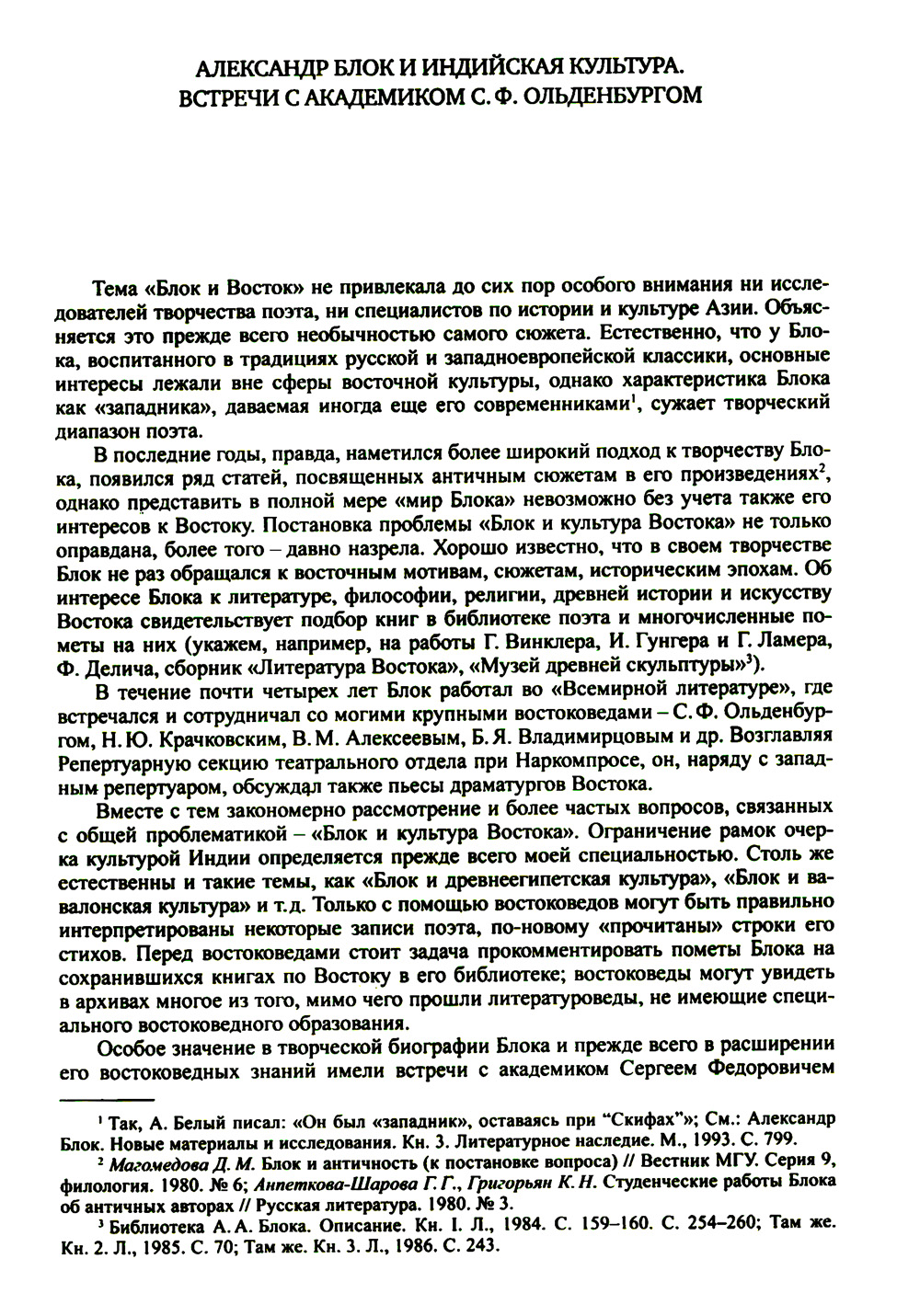 АЛЕКСАНДР БЛОК И ИНДИЙСКАЯ КУЛЬТУРА.
ВСТРЕЧИ С АКАДЕМИКОМ С. Ф. ОЛЬДЕНБУРГОМ

Тема «Блок и Восток» не привлекала до сих пор особого внимания ни исследователей творчества поэта, ни специалистов по истории и культуре Азии. Объясняется это прежде всего необычностью самого сюжета. Естественно, что у Блока, воспитанного в традициях русской и западноевропейской классики, основные интересы лежали вне сферы восточной культуры, однако характеристика Блока как «западника», даваемая иногда еще его современниками$^1$, сужает творческий диапазон поэта.

В последние годы, правда, наметился более широкий подход к творчеству Блока, появился ряд статей, посвященных античным сюжетам в его произведениях$^2$, однако представить в полной мере «мир Блока» невозможно без учета также его интересов к Востоку. Постановка проблемы «Блок и культура Востока» не только оправдана, более того – давно назрела. Хорошо известно, что в своем творчестве Блок не раз обращался к восточным мотивам, сюжетам, историческим эпохам. Об интересе Блока к литературе, философии, религии, древней истории и искусству Востока свидетельствует подбор книг в библиотеке поэта и многочисленные пометы на них (укажем, например, на работы Г. Винклера, И. Гунгера и Г. Ламера, Ф. Делича, сборник «Литература Востока», «Музей древней скульптуры»$^3$).

В течение почти четырех лет Блок работал во «Всемирной литературе», где встречался и сотрудничал со могими крупными востоковедами – С. Ф. Ольденбургом, Н. Ю. Крачковским, В. М. Алексеевым, Б. Я. Владимирцовым и др. Возглавляя Репертуарную секцию театрального отдела при Наркомпросе, он, наряду с западным репертуаром, обсуждал также пьесы драматургов Востока.

Вместе с тем закономерно рассмотрение и более частых вопросов, связанных с общей проблематикой – «Блок и культура Востока». Ограничение рамок очерка культурой Индии определяется прежде всего моей специальностью. Столь же естественны и такие темы, как «Блок и древнеегипетская культура», «Блок и вавалонская культура» и т.д. Только с помощью востоковедов могут быть правильно интерпретированы некоторые записи поэта, по-новому «прочитаны» строки его стихов. Перед востоковедами стоит задача прокомментировать пометы Блока на сохранившихся книгах по Востоку в его библиотеке; востоковеды могут увидеть в архивах многое из того, мимо чего прошли литературоведы, не имеющие специального востоковедного образования.

Особое значение в творческой биографии Блока и прежде всего в расширении его востоковедных знаний имели встречи с академиком Сергеем Федоровичем

$^1$ Так, А. Белый писал: «Он был «западник», оставаясь при “Скифах”»; См.: Александр Блок. Новые материалы и исследования. Кн. 3. Литературное наследие. М., 1993. С. 799.

$^2$ Магомедова Д. М. Блок и античность (к постановке вопроса) // Вестник МГУ. Серия 9, филология. 1980. № 6; Анпеткова-Шарова Г. Г., Григорьян К. Н. Студенческие работы Блока об античных авторах // Русская литература. 1980. № 3.

$^3$ Библиотека А. А. Блока. Описание. Кн. I. Л., 1984. С. 159–160. С. 254–260; Там же. Кн. 2. Л., 1985. С. 70; Там же. Кн. 3. Л., 1986. С. 243.